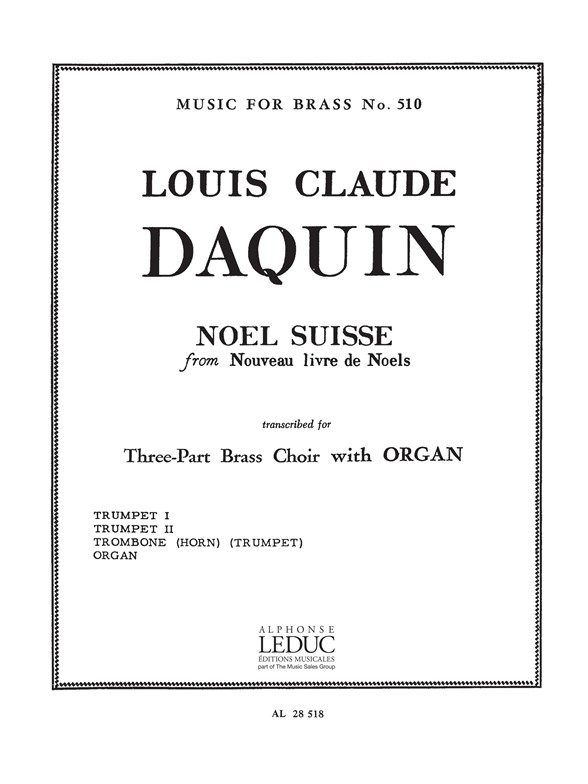 MUSIC FOR BRASS No. 510

LOUIS CLAUDE
DAQUIN

NOEL SUISSE
from Nouveau livre de Noels

transcribed for

Three-Part Brass Choir with ORGAN

TRUMPET I
TRUMPET II
TROMBONE (HORN) (TRUMPET)
ORGAN

ALPHONSE
LEDUC
ÉDITIONS MUSICALES
part of The Music Sales Group

AL 28 518